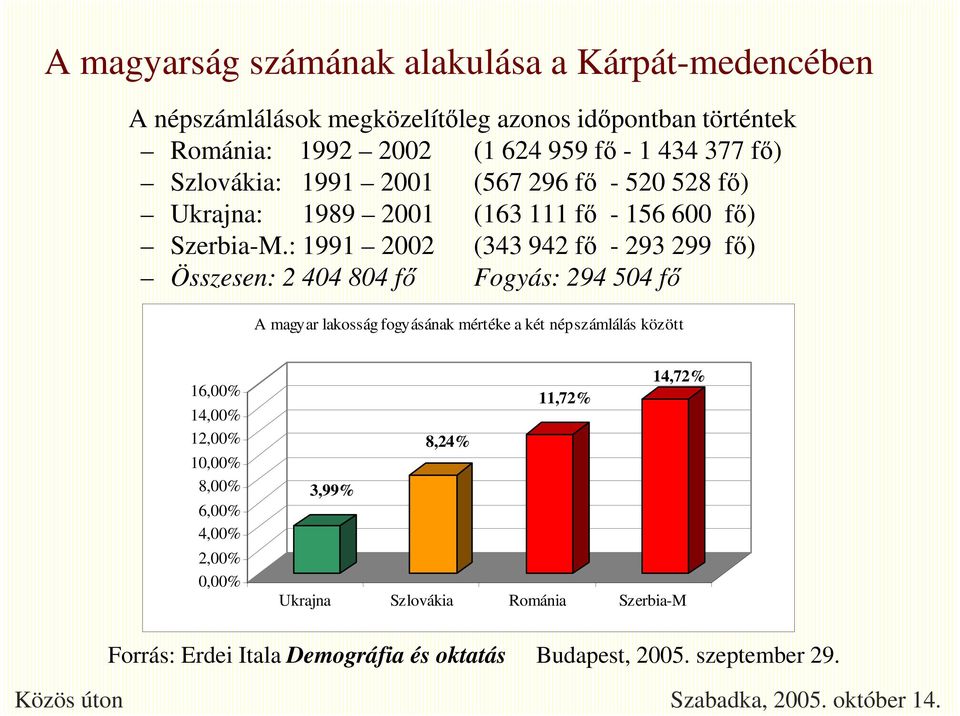 A magyarság számának alakulása a Kárpát-medencében

A népszámlálások megközelítőleg azonos időpontban történtek
– Románia: 1992 – 2002 (1 624 959 fő - 1 434 377 fő)
– Szlovákia: 1991 – 2001 (567 296 fő - 520 528 fő)
– Ukrajna: 1989 – 2001 (163 111 fő - 156 600 fő)
– Szerbia-M.: 1991 – 2002 (343 942 fő - 293 299 fő)
– Összesen: 2 404 804 fő Fogyás: 294 504 fő

A magyar lakosság fogyásának mértéke a két népszámlálás között

16,00%
14,00%
12,00%
10,00%
8,00%
6,00%
4,00%
2,00%
0,00%

3,99%
8,24%
11,72%
14,72%

Ukrajna Szlovákia Románia Szerbia-M

Forrás: Erdei Itala Demográfia és oktatás Budapest, 2005. szeptember 29.

Közös úton Szabadka, 2005. október 14.